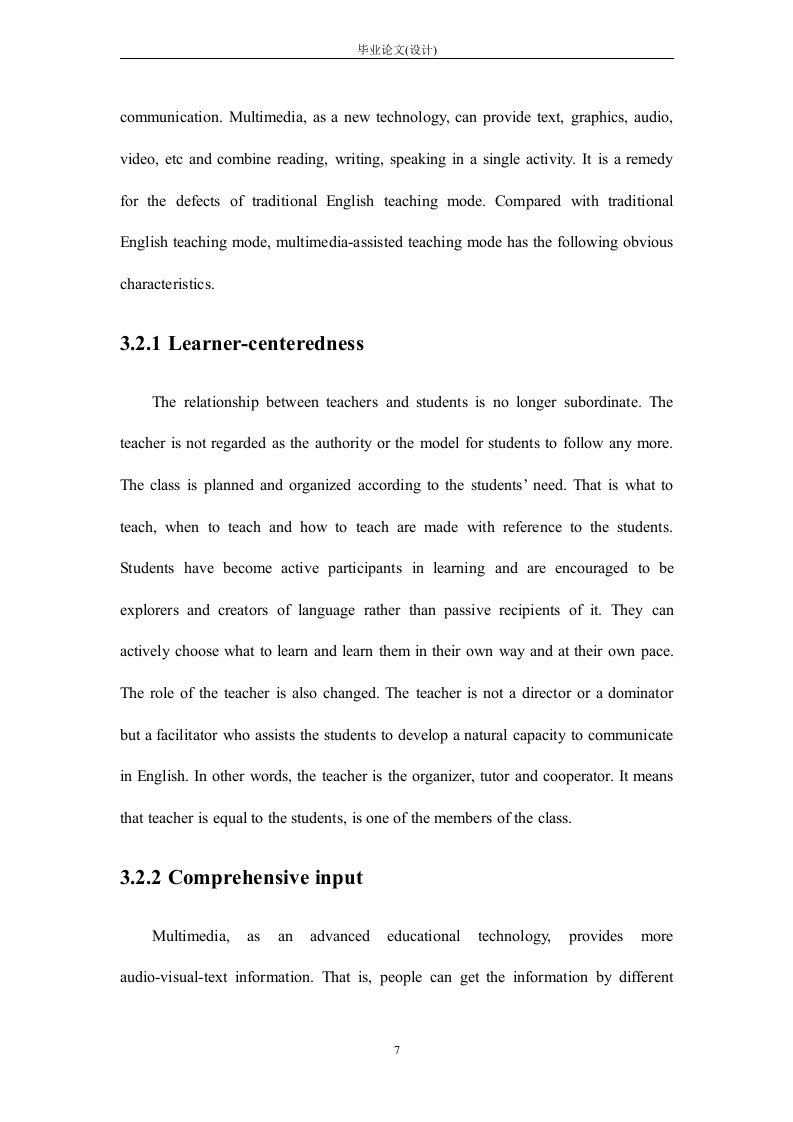 毕业论文(设计)

communication. Multimedia, as a new technology, can provide text, graphics, audio, video, etc and combine reading, writing, speaking in a single activity. It is a remedy for the defects of traditional English teaching mode. Compared with traditional English teaching mode, multimedia-assisted teaching mode has the following obvious characteristics.

3.2.1 Learner-centeredness

The relationship between teachers and students is no longer subordinate. The teacher is not regarded as the authority or the model for students to follow any more. The class is planned and organized according to the students' need. That is what to teach, when to teach and how to teach are made with reference to the students. Students have become active participants in learning and are encouraged to be explorers and creators of language rather than passive recipients of it. They can actively choose what to learn and learn them in their own way and at their own pace. The role of the teacher is also changed. The teacher is not a director or a dominator but a facilitator who assists the students to develop a natural capacity to communicate in English. In other words, the teacher is the organizer, tutor and cooperator. It means that teacher is equal to the students, is one of the members of the class.

3.2.2 Comprehensive input

Multimedia, as an advanced educational technology, provides more audio-visual-text information. That is, people can get the information by different

7